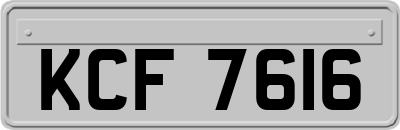 KCF 7616